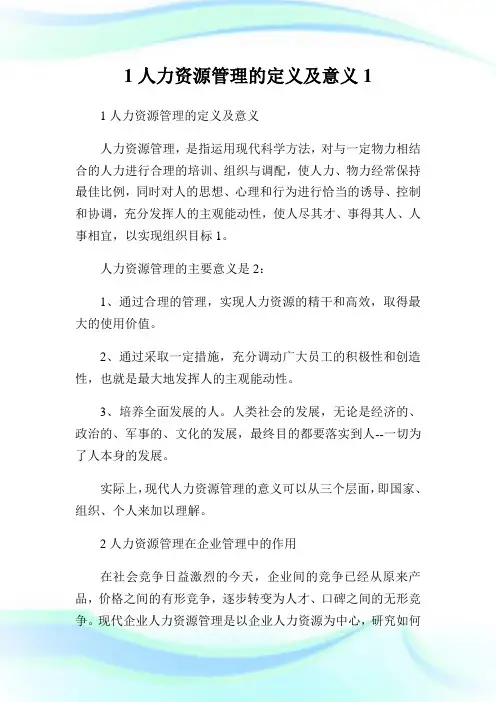 1 人力资源管理的定义及意义 1

1 人力资源管理的定义及意义

人力资源管理，是指运用现代科学方法，对与一定物力相结合的人力进行合理的培训、组织与调配，使人力、物力经常保持最佳比例，同时对人的思想、心理和行为进行恰当的诱导、控制和协调，充分发挥人的主观能动性，使人尽其才、事得其人、人事相宜，以实现组织目标 1。

人力资源管理的主要意义是 2：

1、通过合理的管理，实现人力资源的精干和高效，取得最大的使用价值。

2、通过采取一定措施，充分调动广大员工的积极性和创造性，也就是最大地发挥人的主观能动性。

3、培养全面发展的人。人类社会的发展，无论是经济的、政治的、军事的、文化的发展，最终目的都要落实到人--一切为了人本身的发展。

实际上，现代人力资源管理的意义可以从三个层面，即国家、组织、个人来加以理解。

2 人力资源管理在企业管理中的作用

在社会竞争日益激烈的今天，企业间的竞争已经从原来产品，价格之间的有形竞争，逐步转变为人才、口碑之间的无形竞争。现代企业人力资源管理是以企业人力资源为中心，研究如何